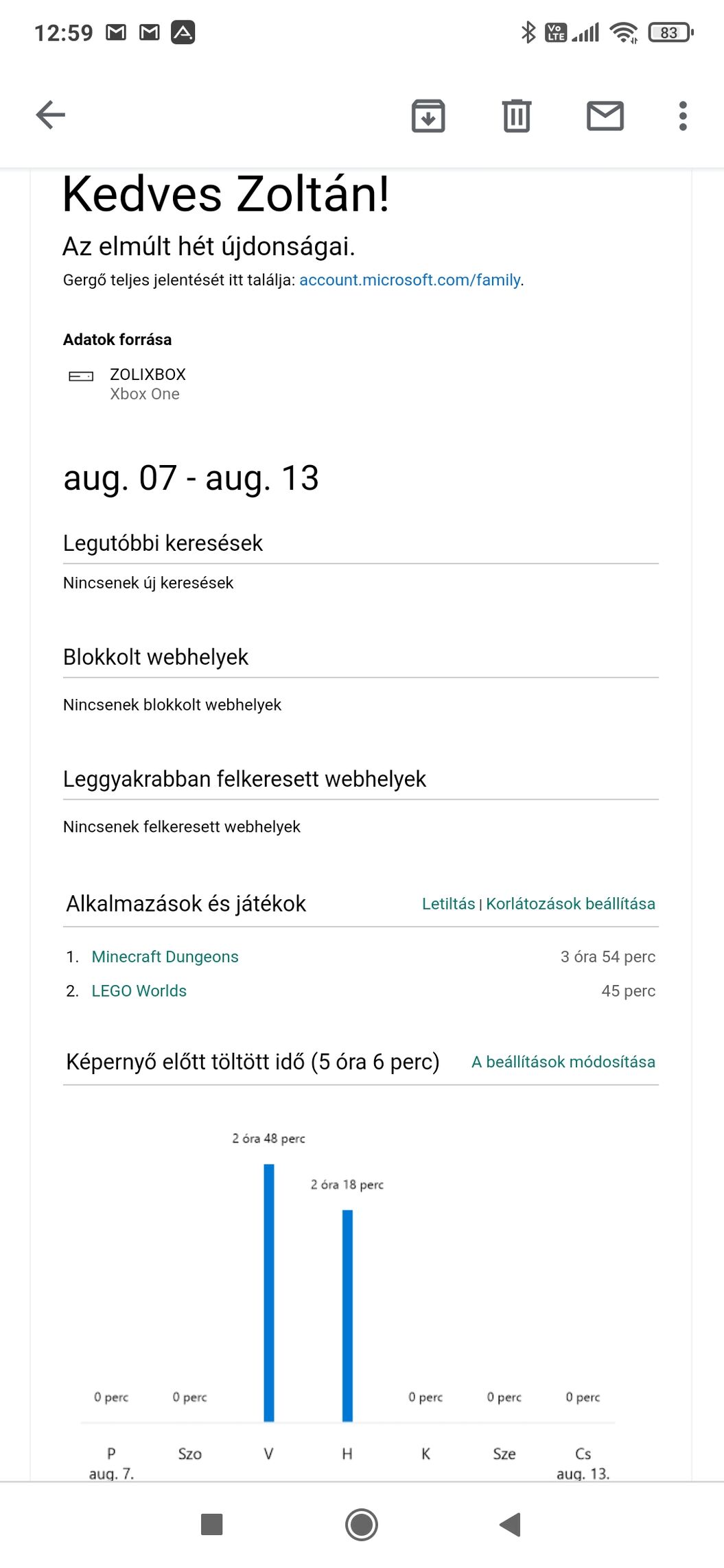 12:59

83

Kedves Zoltán!

Az elmúlt hét újdonságai.

Gergő teljes jelentését itt találja: account.microsoft.com/family.

Adatok forrása

ZOLIXBOX
Xbox One

aug. 07 - aug. 13

Legutóbbi keresések

Nincsenek új keresések

Blokkolt webhelyek

Nincsenek blokkolt webhelyek

Leggyakrabban felkeresett webhelyek

Nincsenek felkeresett webhelyek

Alkalmazások és játékok Letiltás | Korlátozások beállítása

1. Minecraft Dungeons 3 óra 54 perc
2. LEGO Worlds 45 perc

Képernyő előtt töltött idő (5 óra 6 perc) A beállítások módosítása

2 óra 48 perc
2 óra 18 perc
0 perc
0 perc
0 perc
0 perc
0 perc

P
aug. 7.
Szo
V
H
K
Sze
Cs
aug. 13.